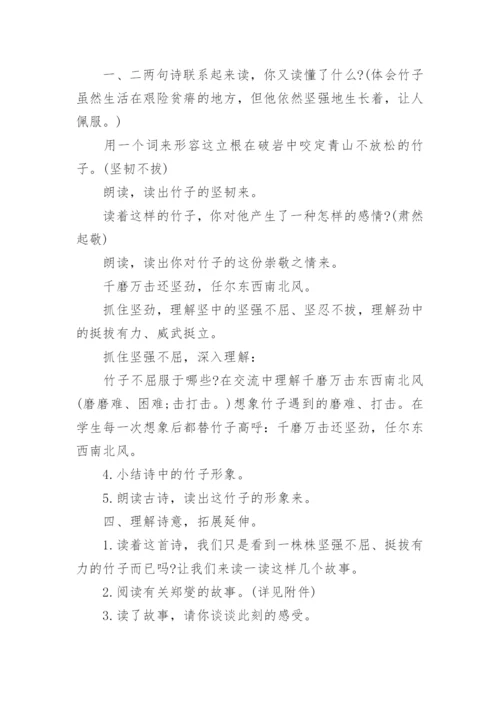 一、二两句诗联系起来读，你又读懂了什么?(体会竹子虽然生活在艰险贫瘠的地方，但他依然坚强地生长着，让人佩服。)

用一个词来形容这立根在破岩中咬定青山不放松的竹子。(坚韧不拔)

朗读，读出竹子的坚韧来。

读着这样的竹子，你对他产生了一种怎样的感情?(肃然起敬)

朗读，读出你对竹子的这份崇敬之情来。

千磨万击还坚劲，任尔东西南北风。

抓住坚劲，理解坚中的坚强不屈、坚忍不拔，理解劲中的挺拔有力、威武挺立。

抓住坚强不屈，深入理解：

竹子不屈服于哪些?在交流中理解千磨万击东西南北风(磨磨难、困难;击打击。)想象竹子遇到的磨难、打击。在学生每一次想象后都替竹子高呼：千磨万击还坚劲，任尔东西南北风。

4.小结诗中的竹子形象。

5.朗读古诗，读出这竹子的形象来。

四、理解诗意，拓展延伸。

1.读着这首诗，我们只是看到一株株坚强不屈、挺拔有力的竹子而已吗?让我们来读一读这样几个故事。

2.阅读有关郑燮的故事。(详见附件)

3.读了故事，请你谈谈此刻的感受。